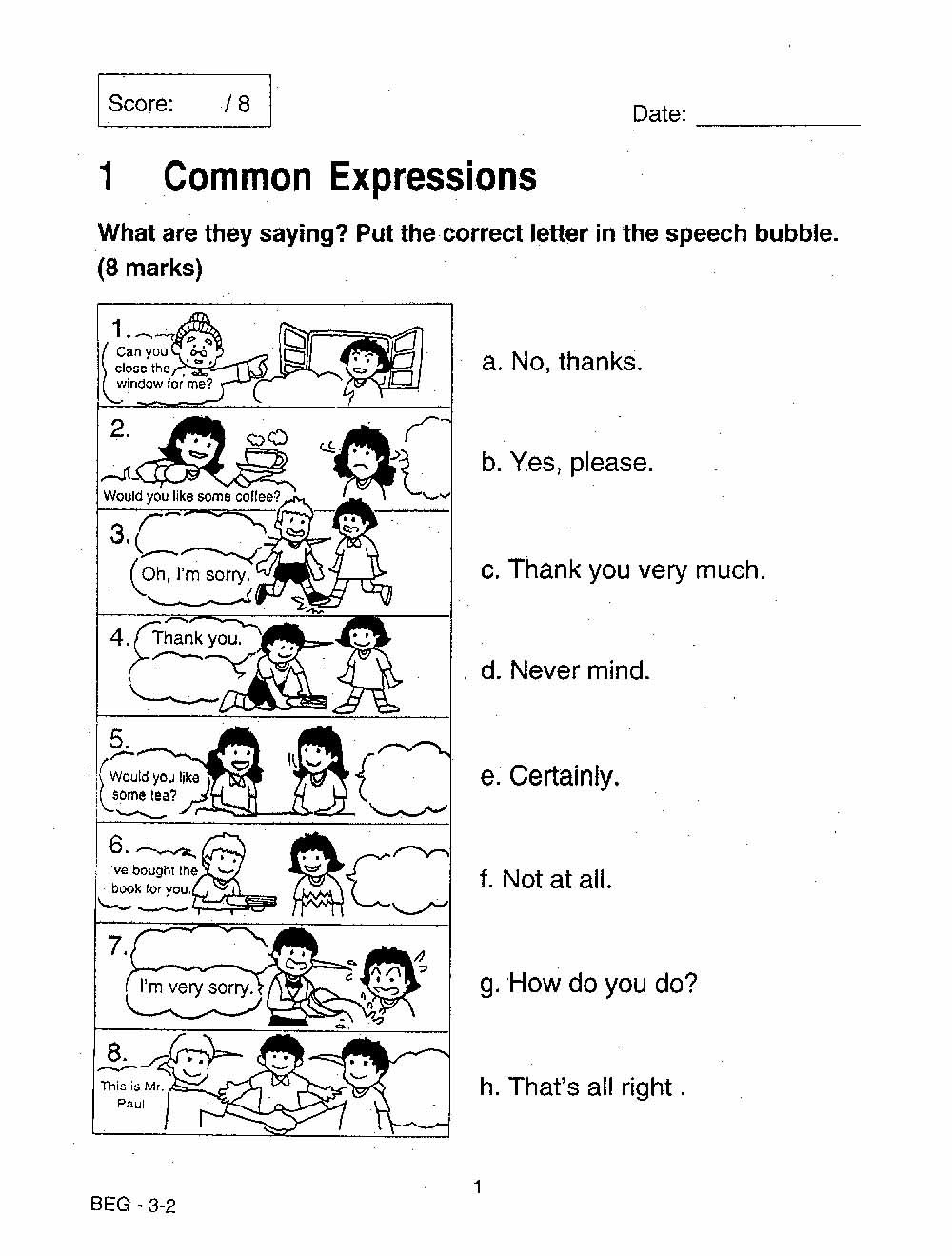 Score: / 8

Date: ____________

1 Common Expressions

What are they saying? Put the correct letter in the speech bubble. (8 marks)

1. Can you close the window for me?

2. Would you like some coffee?

3. Oh, I'm sorry.

4. Thank you.

5. Would you like some tea?

6. I've bought the book for you.

7. I'm very sorry.

8. This is Mr. Paul

a. No, thanks.

b. Yes, please.

c. Thank you very much.

d. Never mind.

e. Certainly.

f. Not at all.

g. How do you do?

h. That's all right .

1

BEG - 3-2